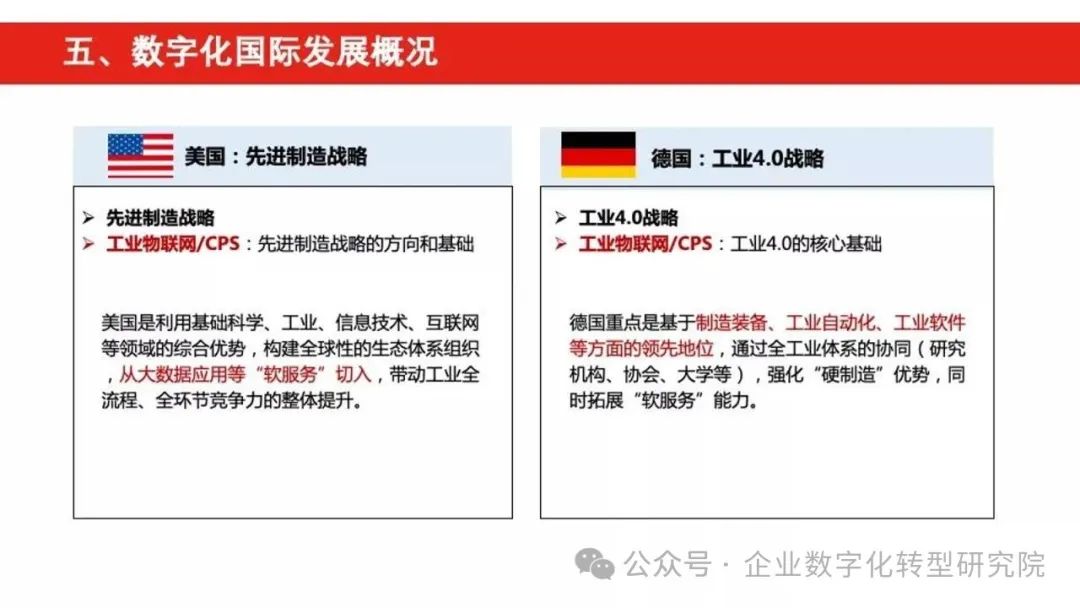 五、数字化国际发展概况

美国：先进制造战略

➢ 先进制造战略
➢ 工业物联网/CPS：先进制造战略的方向和基础

美国是利用基础科学、工业、信息技术、互联网等领域的综合优势，构建全球性的生态体系组织，从大数据应用等“软服务”切入，带动工业全流程、全环节竞争力的整体提升。

德国：工业4.0战略

➢ 工业4.0战略
➢ 工业物联网/CPS：工业4.0的核心基础

德国重点是基于制造装备、工业自动化、工业软件等方面的领先地位，通过全工业体系的协同（研究机构、协会、大学等），强化“硬制造”优势，同时拓展“软服务”能力。

公众号 · 企业数字化转型研究院